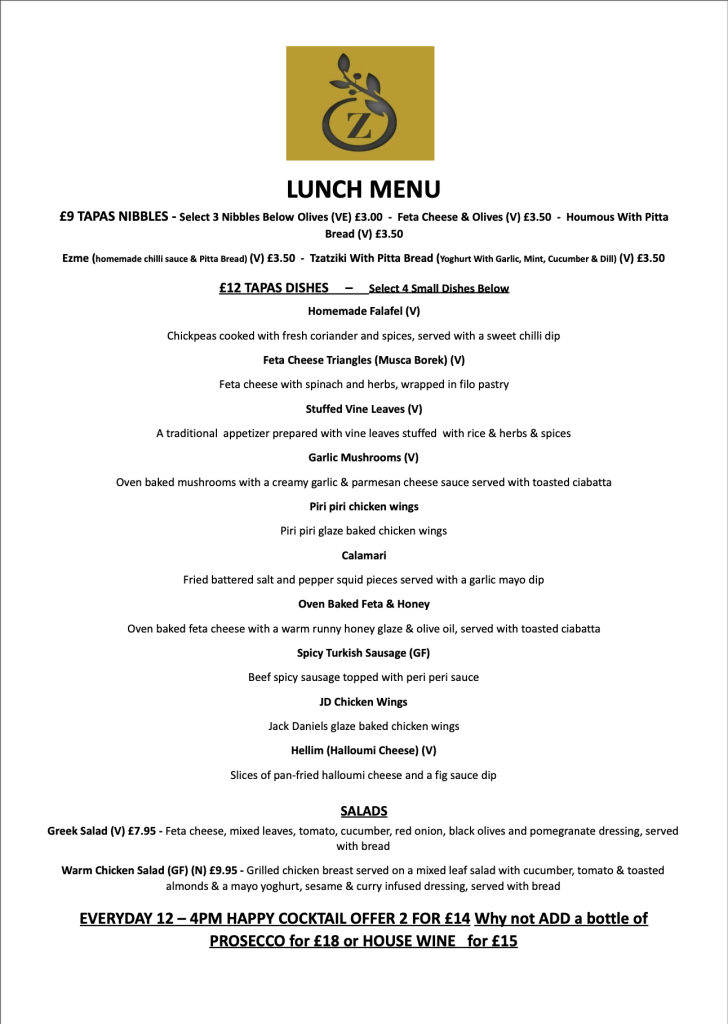 Z

LUNCH MENU

£9 TAPAS NIBBLES - Select 3 Nibbles Below Olives (VE) £3.00 - Feta Cheese & Olives (V) £3.50 - Houmous With Pitta Bread (V) £3.50

Ezme (homemade chilli sauce & Pitta Bread) (V) £3.50 - Tzatziki With Pitta Bread (Yoghurt With Garlic, Mint, Cucumber & Dill) (V) £3.50

£12 TAPAS DISHES – Select 4 Small Dishes Below

Homemade Falafel (V)

Chickpeas cooked with fresh coriander and spices, served with a sweet chilli dip

Feta Cheese Triangles (Musca Borek) (V)

Feta cheese with spinach and herbs, wrapped in filo pastry

Stuffed Vine Leaves (V)

A traditional appetizer prepared with vine leaves stuffed with rice & herbs & spices

Garlic Mushrooms (V)

Oven baked mushrooms with a creamy garlic & parmesan cheese sauce served with toasted ciabatta

Piri piri chicken wings

Piri piri glaze baked chicken wings

Calamari

Fried battered salt and pepper squid pieces served with a garlic mayo dip

Oven Baked Feta & Honey

Oven baked feta cheese with a warm runny honey glaze & olive oil, served with toasted ciabatta

Spicy Turkish Sausage (GF)

Beef spicy sausage topped with peri peri sauce

JD Chicken Wings

Jack Daniels glaze baked chicken wings

Hellim (Halloumi Cheese) (V)

Slices of pan-fried halloumi cheese and a fig sauce dip

SALADS

Greek Salad (V) £7.95 - Feta cheese, mixed leaves, tomato, cucumber, red onion, black olives and pomegranate dressing, served with bread

Warm Chicken Salad (GF) (N) £9.95 - Grilled chicken breast served on a mixed leaf salad with cucumber, tomato & toasted almonds & a mayo yoghurt, sesame & curry infused dressing, served with bread

EVERYDAY 12 – 4PM HAPPY COCKTAIL OFFER 2 FOR £14 Why not ADD a bottle of PROSECCO for £18 or HOUSE WINE for £15